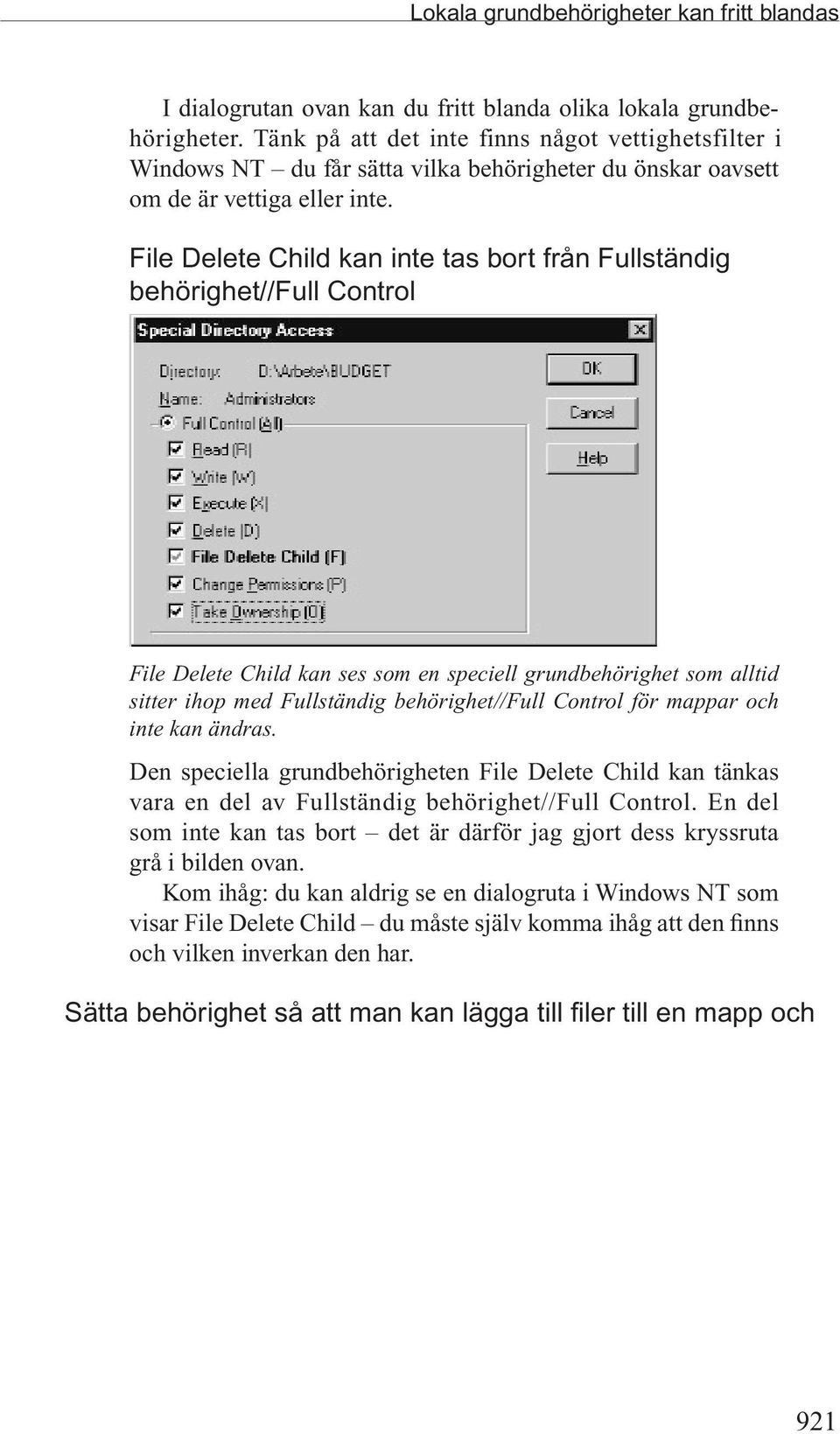 Lokala grundbehörigheter kan fritt blandas

I dialogrutan ovan kan du fritt blanda olika lokala grundbehörigheter. Tänk på att det inte finns något vettighetsfilter i Windows NT – du får sätta vilka behörigheter du önskar oavsett om de är vettiga eller inte.

File Delete Child kan inte tas bort från Fullständig behörighet//Full Control

Special Directory Access

Directory: D:\Arbete\BUDGET
Name: Administrators
Full Control (All)
Read (R)
Write (W)
Execute (X)
Delete (D)
File Delete Child (F)
Change Permissions (P)
Take Ownership (O)

OK
Cancel
Help

File Delete Child kan ses som en speciell grundbehörighet som alltid sitter ihop med Fullständig behörighet//Full Control för mappar och inte kan ändras.

Den speciella grundbehörigheten File Delete Child kan tänkas vara en del av Fullständig behörighet//Full Control. En del som inte kan tas bort – det är därför jag gjort dess kryssruta grå i bilden ovan.

Kom ihåg: du kan aldrig se en dialogruta i Windows NT som visar File Delete Child – du måste själv komma ihåg att den finns och vilken inverkan den har.

Sätta behörighet så att man kan lägga till filer till en mapp och

921